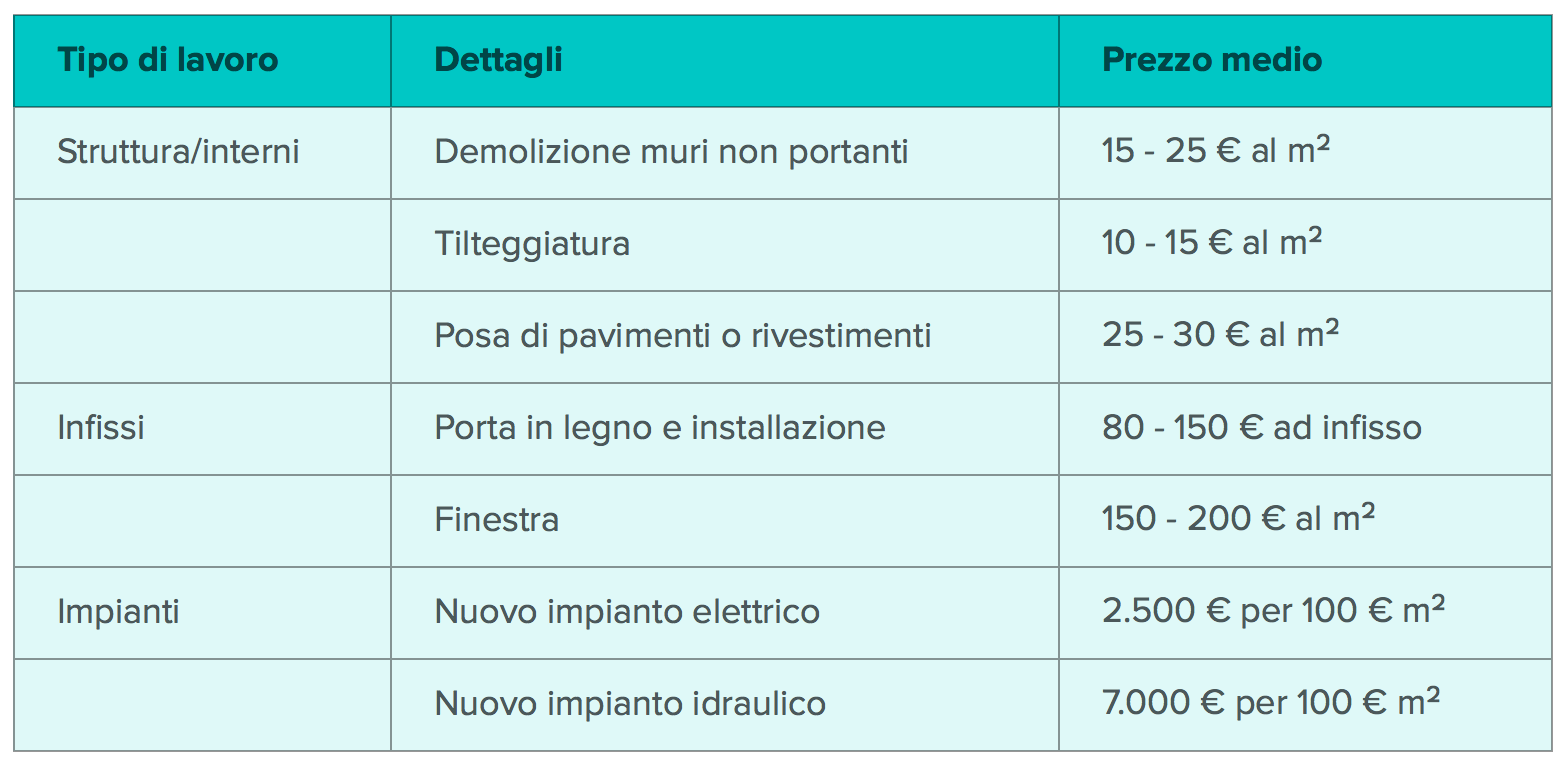 | Tipo di lavoro | Dettagli | Prezzo medio |
|---|---|---|
| Struttura/interni | Demolizione muri non portanti | 15 - 25 € al m² |
| | Tilteggiatura | 10 - 15 € al m² |
| | Posa di pavimenti o rivestimenti | 25 - 30 € al m² |
| Infissi | Porta in legno e installazione | 80 - 150 € ad infisso |
| | Finestra | 150 - 200 € al m² |
| Impianti | Nuovo impianto elettrico | 2.500 € per 100 € m² |
| | Nuovo impianto idraulico | 7.000 € per 100 € m² |